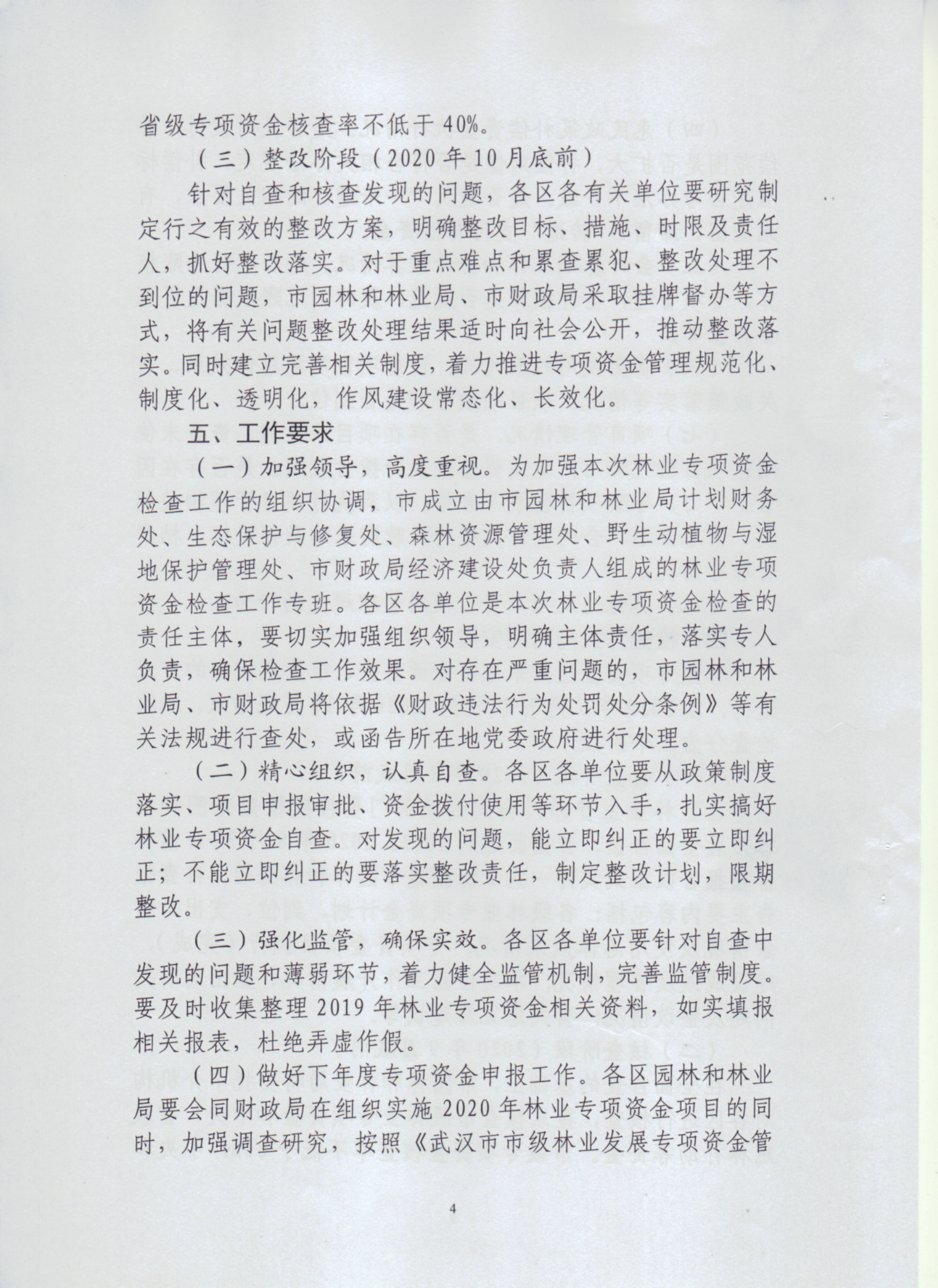 省级专项资金核查率不低于40%。

（三）整改阶段（2020年10月底前）

针对自查和核查发现的问题，各区各有关单位要研究制定行之有效的整改方案，明确整改目标、措施、时限及责任人，抓好整改落实。对于重点难点和累查累犯、整改处理不到位的问题，市园林和林业局、市财政局采取挂牌督办等方式，将有关问题整改处理结果适时向社会公开，推动整改落实。同时建立完善相关制度，着力推进专项资金管理规范化、制度化、透明化，作风建设常态化、长效化。

五、工作要求

（一）加强领导，高度重视。为加强本次林业专项资金检查工作的组织协调，市成立由市园林和林业局计划财务处、生态保护与修复处、森林资源管理处、野生动植物与湿地保护管理处、市财政局经济建设处负责人组成的林业专项资金检查工作专班。各区各单位是本次林业专项资金检查的责任主体，要切实加强组织领导，明确主体责任，落实专人负责，确保检查工作效果。对存在严重问题的，市园林和林业局、市财政局将依据《财政违法行为处罚处分条例》等有关法规进行查处，或函告所在地党委政府进行处理。

（二）精心组织，认真自查。各区各单位要从政策制度落实、项目申报审批、资金拨付使用等环节入手，扎实搞好林业专项资金自查。对发现的问题，能立即纠正的要立即纠正；不能立即纠正的要落实整改责任，制定整改计划，限期整改。

（三）强化监管，确保实效。各区各单位要针对自查中发现的问题和薄弱环节，着力健全监管机制，完善监管制度。要及时收集整理2019年林业专项资金相关资料，如实填报相关报表，杜绝弄虚作假。

（四）做好下年度专项资金申报工作。各区园林和林业局要会同财政局在组织实施2020年林业专项资金项目的同时，加强调查研究，按照《武汉市市级林业发展专项资金管

4